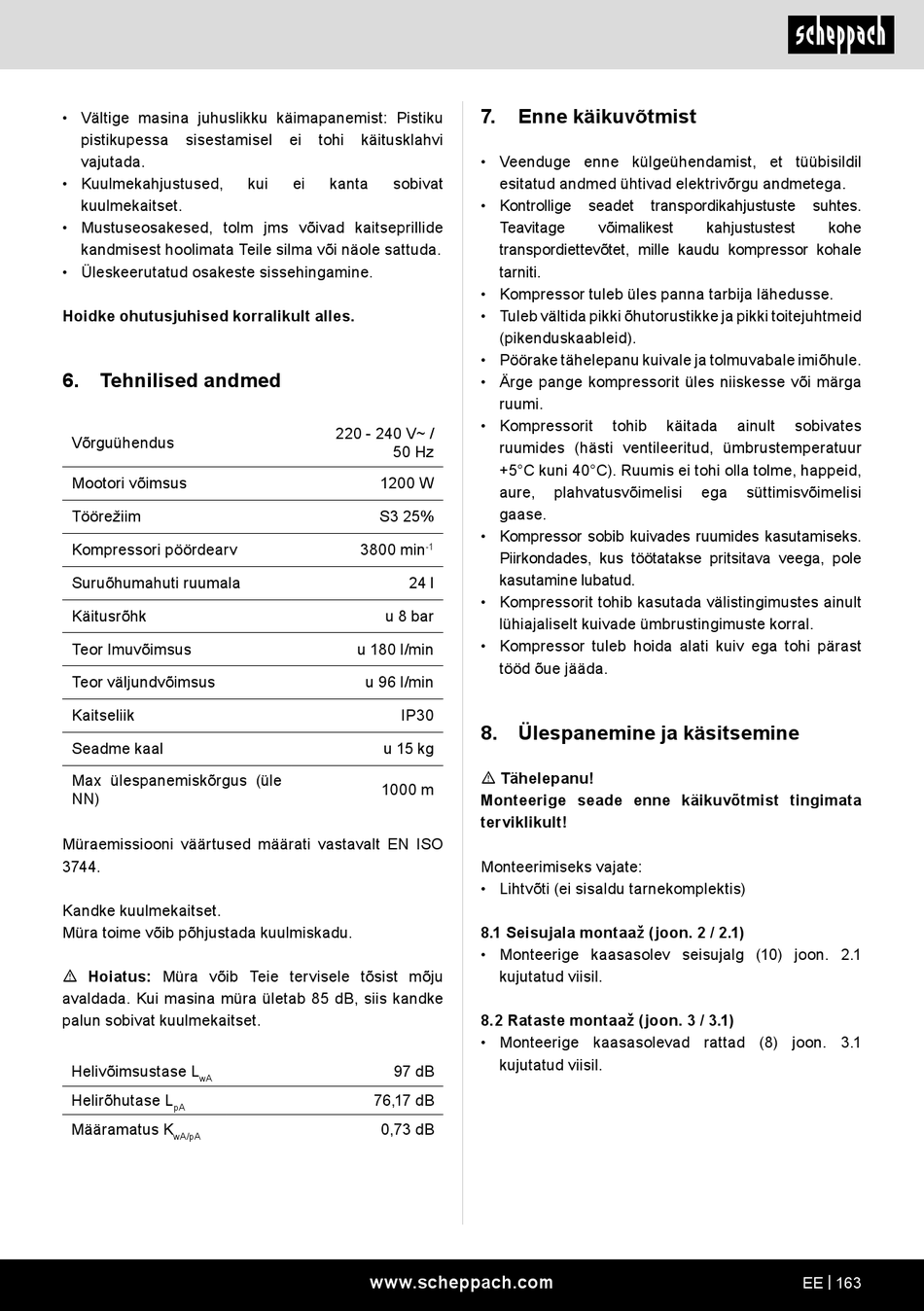 scheppach

• Vältige masina juhuslikku käimapanemist: Pistiku pistikupessa sisestamisel ei tohi käitusklahvi vajutada.
• Kuulmekahjustused, kui ei kanta sobivat kuulmekaitset.
• Mustuseosakesed, tolm jms võivad kaitseprillide kandmisest hoolimata Teile silma või näole sattuda.
• Üleskeerutatud osakeste sissehingamine.

Hoidke ohutusjuhised korralikult alles.

6. Tehnilised andmed

| Võrguühendus | 220 - 240 V~ / 50 Hz |
|---|---|
| Mootori võimsus | 1200 W |
| Töörežiim | S3 25% |
| Kompressori pöördearv | 3800 min$^{-1}$ |
| Suruõhumahuti ruumala | 24 l |
| Käitusrõhk | u 8 bar |
| Teor Imuvõimsus | u 180 l/min |
| Teor väljundvõimsus | u 96 l/min |
| Kaitseliik | IP30 |
| Seadme kaal | u 15 kg |
| Max ülespanemiskõrgus (üle NN) | 1000 m |

Müraemissiooni väärtused määrati vastavalt EN ISO 3744.

Kandke kuulmekaitset.
Müra toime võib põhjustada kuulmiskadu.

⚠ Hoiatus: Müra võib Teie tervisele tõsist mõju avaldada. Kui masina müra ületab 85 dB, siis kandke palun sobivat kuulmekaitset.

| Helivõimsustase $L_{wA}$ | 97 dB |
|---|---|
| Helirõhutase $L_{pA}$ | 76,17 dB |
| Määramatus $K_{wA/pA}$ | 0,73 dB |

7. Enne käikuvõtmist

• Veenduge enne külgeühendamist, et tüübisildil esitatud andmed ühtivad elektrivõrgu andmetega.
• Kontrollige seadet transpordikahjustuste suhtes. Teavitage võimalikest kahjustustest kohe transpordiettevõtet, mille kaudu kompressor kohale tarniti.
• Kompressor tuleb üles panna tarbija lähedusse.
• Tuleb vältida pikki õhutorustikke ja pikki toitejuhtmeid (pikenduskaableid).
• Pöörake tähelepanu kuivale ja tolmuvabale imiõhule.
• Ärge pange kompressorit üles niiskesse või märga ruumi.
• Kompressorit tohib käitada ainult sobivates ruumides (hästi ventileeritud, ümbrustemperatuur +5°C kuni 40°C). Ruumis ei tohi olla tolme, happeid, aure, plahvatusvõimelisi ega süttimisvõimelisi gaase.
• Kompressor sobib kuivades ruumides kasutamiseks. Piirkondades, kus töötatakse pritsitava veega, pole kasutamine lubatud.
• Kompressorit tohib kasutada välistingimustes ainult lühiajaliselt kuivade ümbrustingimuste korral.
• Kompressor tuleb hoida alati kuiv ega tohi pärast tööd õue jääda.

8. Ülespanemine ja käsitsemine

⚠ Tähelepanu!
Monteerige seade enne käikuvõtmist tingimata terviklikult!

Monteerimiseks vajate:
• Lihtvõti (ei sisaldu tarnekomplektis)

8.1 Seisujala montaaž (joon. 2 / 2.1)
• Monteerige kaasasolev seisujalg (10) joon. 2.1 kujutatud viisil.

8.2 Rataste montaaž (joon. 3 / 3.1)
• Monteerige kaasasolevad rattad (8) joon. 3.1 kujutatud viisil.

www.scheppach.com
EE | 163